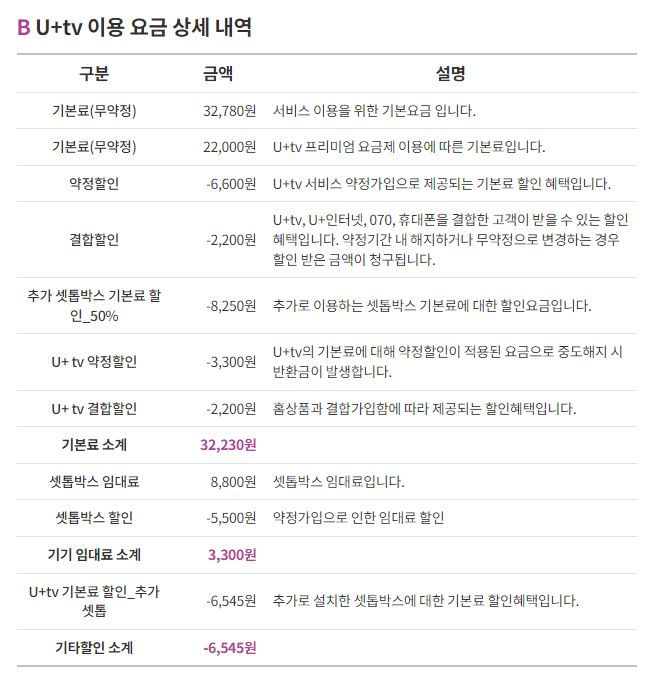 B U+tv 이용 요금 상세 내역

| 구분 | 금액 | 설명 |
|---|---|---|
| 기본료(무약정) | 32,780원 | 서비스 이용을 위한 기본요금 입니다. |
| 기본료(무약정) | 22,000원 | U+tv 프리미엄 요금제 이용에 따른 기본료입니다. |
| 약정할인 | -6,600원 | U+tv 서비스 약정가입으로 제공되는 기본료 할인 혜택입니다. |
| 결합할인 | -2,200원 | U+tv, U+인터넷, 070, 휴대폰을 결합한 고객이 받을 수 있는 할인 혜택입니다. 약정기간 내 해지하거나 무약정으로 변경하는 경우 할인 받은 금액이 청구됩니다. |
| 추가 셋톱박스 기본료 할인_50% | -8,250원 | 추가로 이용하는 셋톱박스 기본료에 대한 할인요금입니다. |
| U+ tv 약정할인 | -3,300원 | U+tv의 기본료에 대해 약정할인이 적용된 요금으로 중도해지 시 반환금이 발생합니다. |
| U+ tv 결합할인 | -2,200원 | 홈상품과 결합가입함에 따라 제공되는 할인혜택입니다. |
| 기본료 소계 | 32,230원 | |
| 셋톱박스 임대료 | 8,800원 | 셋톱박스 임대료입니다. |
| 셋톱박스 할인 | -5,500원 | 약정가입으로 인한 임대료 할인 |
| 기기 임대료 소계 | 3,300원 | |
| U+tv 기본료 할인_추가 셋톱 | -6,545원 | 추가로 설치한 셋톱박스에 대한 기본료 할인혜택입니다. |
| 기타할인 소계 | -6,545원 | |